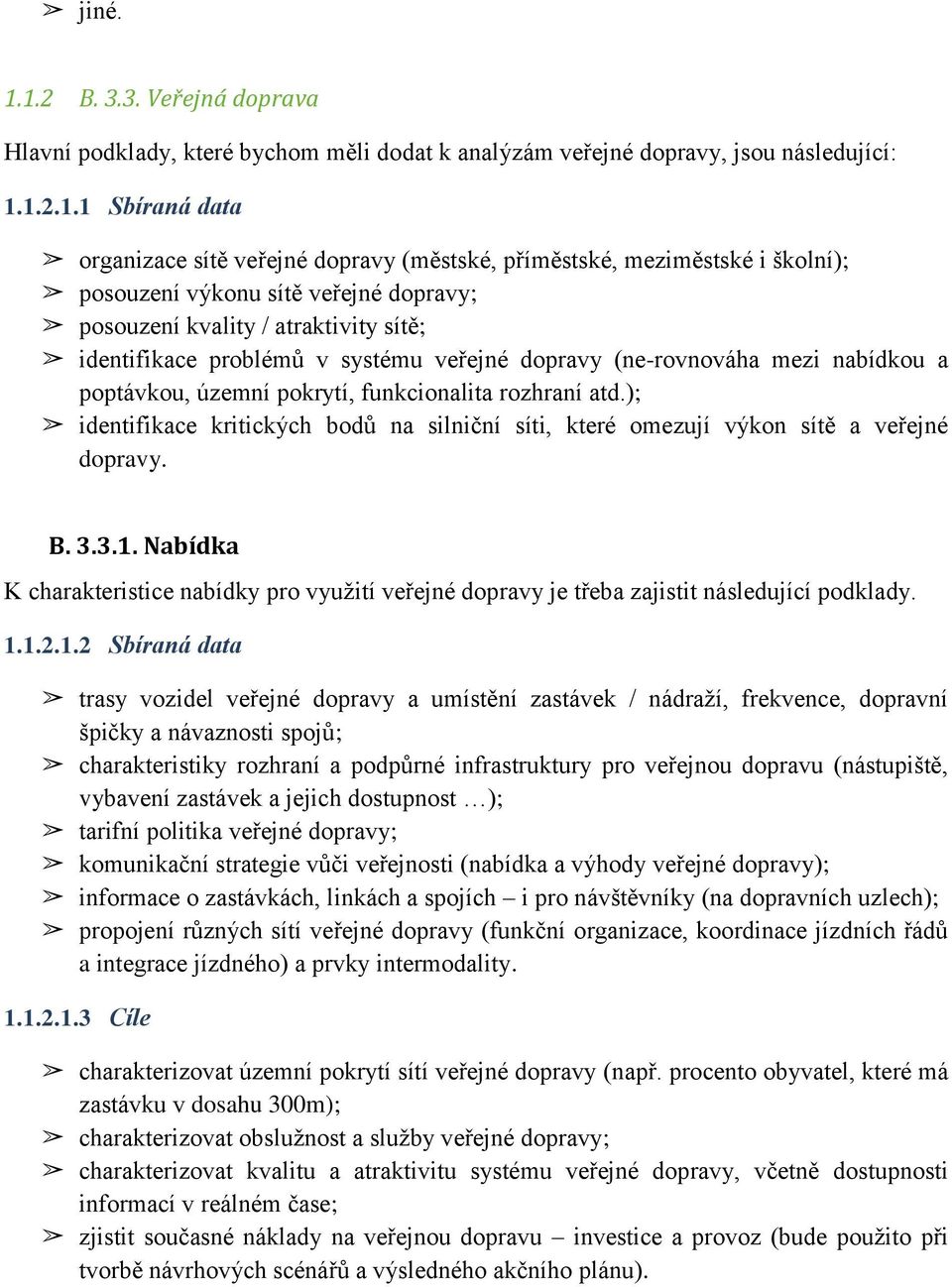 ➢ jiné.

1.1.2 B. 3.3. Veřejná doprava

Hlavní podklady, které bychom měli dodat k analýzám veřejné dopravy, jsou následující:

1.1.2.1.1 Sbíraná data

➢ organizace sítě veřejné dopravy (městské, příměstské, meziměstské i školní);
➢ posouzení výkonu sítě veřejné dopravy;
➢ posouzení kvality / atraktivity sítě;
➢ identifikace problémů v systému veřejné dopravy (ne-rovnováha mezi nabídkou a poptávkou, územní pokrytí, funkcionalita rozhraní atd.);
➢ identifikace kritických bodů na silniční síti, které omezují výkon sítě a veřejné dopravy.

B. 3.3.1. Nabídka

K charakteristice nabídky pro využití veřejné dopravy je třeba zajistit následující podklady.

1.1.2.1.2 Sbíraná data

➢ trasy vozidel veřejné dopravy a umístění zastávek / nádraží, frekvence, dopravní špičky a návaznosti spojů;
➢ charakteristiky rozhraní a podpůrné infrastruktury pro veřejnou dopravu (nástupiště, vybavení zastávek a jejich dostupnost …);
➢ tarifní politika veřejné dopravy;
➢ komunikační strategie vůči veřejnosti (nabídka a výhody veřejné dopravy);
➢ informace o zastávkách, linkách a spojích – i pro návštěvníky (na dopravních uzlech);
➢ propojení různých sítí veřejné dopravy (funkční organizace, koordinace jízdních řádů a integrace jízdného) a prvky intermodality.

1.1.2.1.3 Cíle

➢ charakterizovat územní pokrytí sítí veřejné dopravy (např. procento obyvatel, které má zastávku v dosahu 300m);
➢ charakterizovat obslužnost a služby veřejné dopravy;
➢ charakterizovat kvalitu a atraktivitu systému veřejné dopravy, včetně dostupnosti informací v reálném čase;
➢ zjistit současné náklady na veřejnou dopravu – investice a provoz (bude použito při tvorbě návrhových scénářů a výsledného akčního plánu).